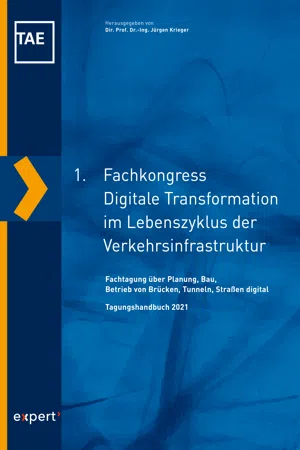 TAE

Herausgegeben von
Dir. Prof. Dr.-Ing. Jürgen Krieger

1. Fachkongress Digitale Transformation im Lebenszyklus der Verkehrsinfrastruktur

Fachtagung über Planung, Bau, Betrieb von Brücken, Tunneln, Straßen digital

Tagungshandbuch 2021

expert